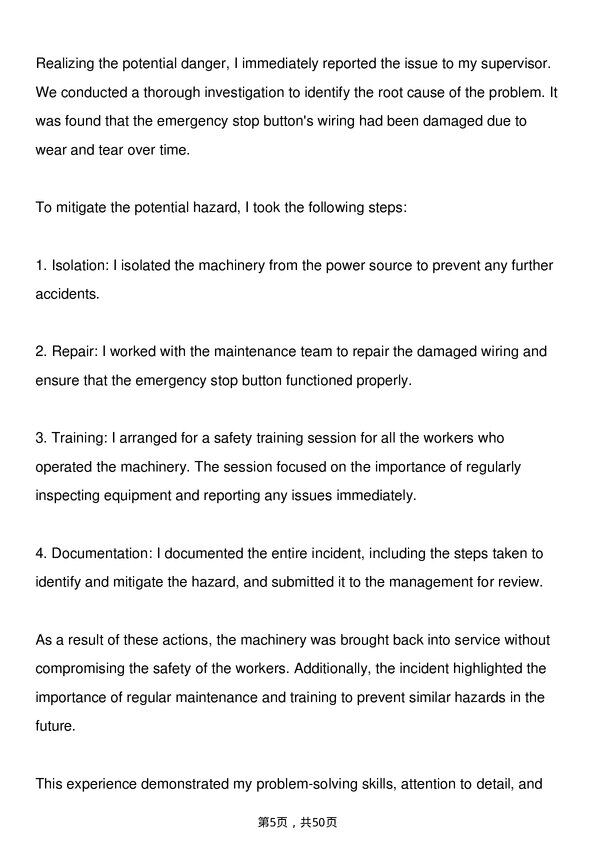 Realizing the potential danger, I immediately reported the issue to my supervisor. We conducted a thorough investigation to identify the root cause of the problem. It was found that the emergency stop button's wiring had been damaged due to wear and tear over time.

To mitigate the potential hazard, I took the following steps:

1. Isolation: I isolated the machinery from the power source to prevent any further accidents.

2. Repair: I worked with the maintenance team to repair the damaged wiring and ensure that the emergency stop button functioned properly.

3. Training: I arranged for a safety training session for all the workers who operated the machinery. The session focused on the importance of regularly inspecting equipment and reporting any issues immediately.

4. Documentation: I documented the entire incident, including the steps taken to identify and mitigate the hazard, and submitted it to the management for review.

As a result of these actions, the machinery was brought back into service without compromising the safety of the workers. Additionally, the incident highlighted the importance of regular maintenance and training to prevent similar hazards in the future.

This experience demonstrated my problem-solving skills, attention to detail, and

第5页，共50页